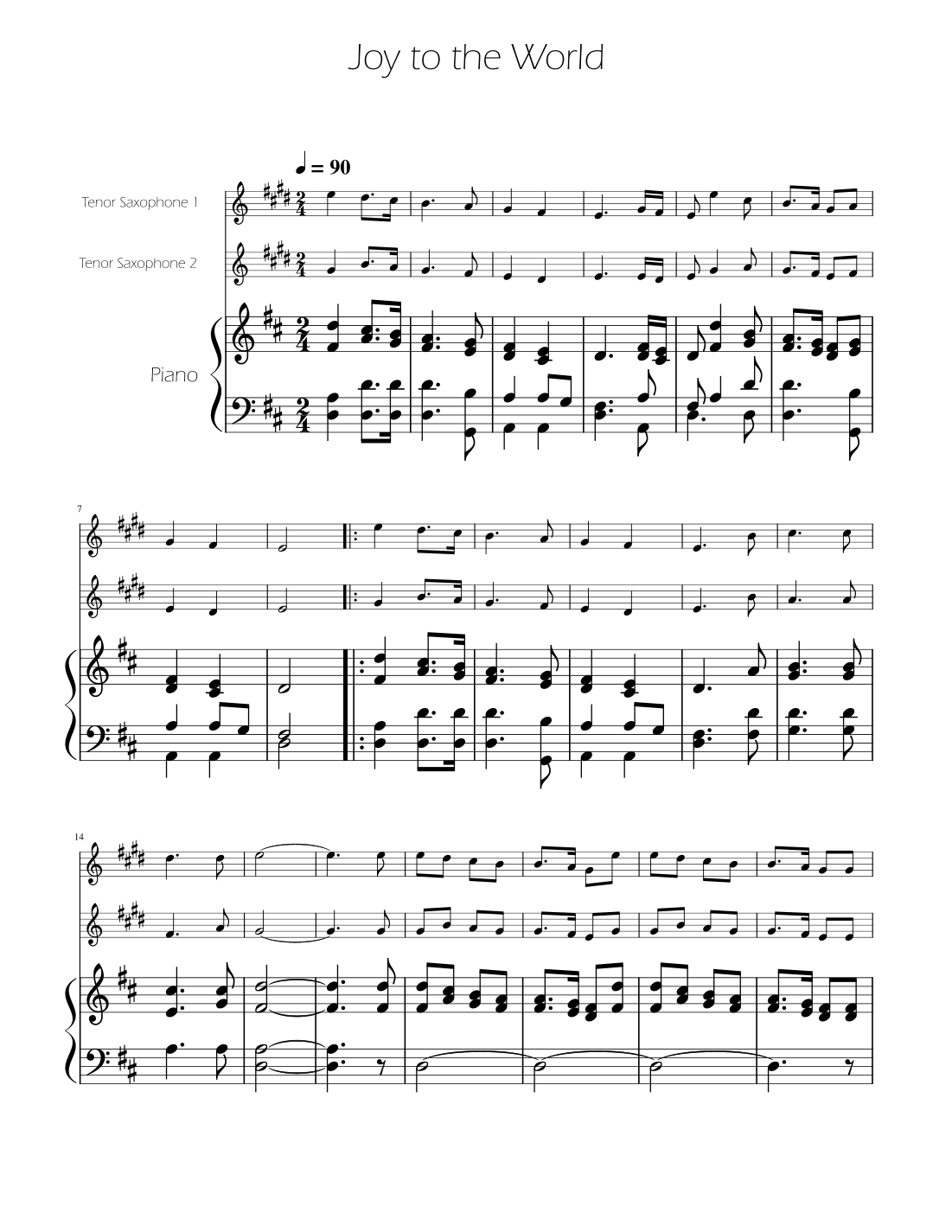 Joy to the World

♩ = 90

Tenor Saxophone 1

Tenor Saxophone 2

Piano

7

14